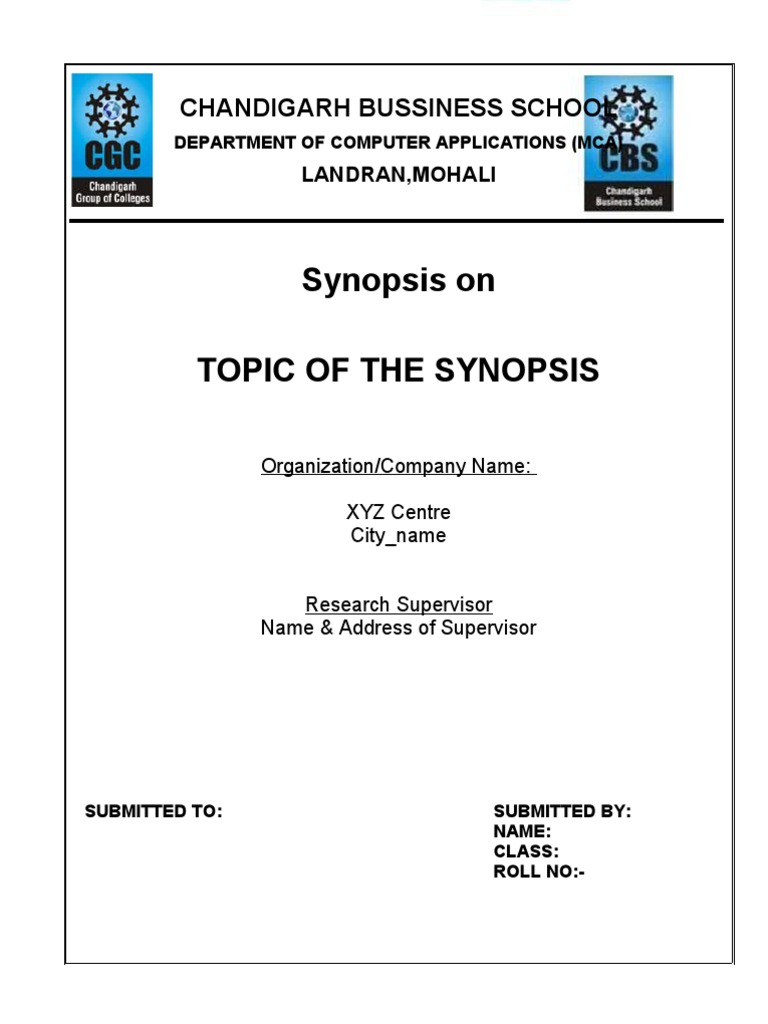 CGC
Chandigarh Group of Colleges

CHANDIGARH BUSSINESS SCHOOL
DEPARTMENT OF COMPUTER APPLICATIONS (MCA)
LANDRAN,MOHALI

CBS
Chandigarh Business School

Synopsis on

TOPIC OF THE SYNOPSIS

Organization/Company Name:

XYZ Centre
City_name

Research Supervisor
Name & Address of Supervisor

SUBMITTED TO:

SUBMITTED BY:
NAME:
CLASS:
ROLL NO:-